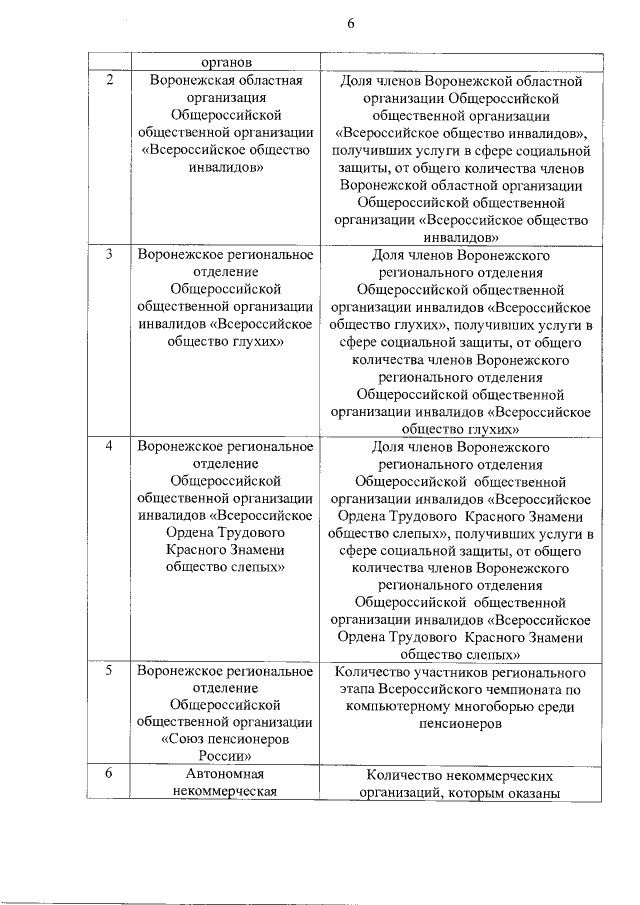 6

| | органов | |
|---|---|---|
| 2 | Воронежская областная организация Общероссийской общественной организации «Всероссийское общество инвалидов» | Доля членов Воронежской областной организации Общероссийской общественной организации «Всероссийское общество инвалидов», получивших услуги в сфере социальной защиты, от общего количества членов Воронежской областной организации Общероссийской общественной организации «Всероссийское общество инвалидов» |
| 3 | Воронежское региональное отделение Общероссийской общественной организации инвалидов «Всероссийское общество глухих» | Доля членов Воронежского регионального отделения Общероссийской общественной организации инвалидов «Всероссийское общество глухих», получивших услуги в сфере социальной защиты, от общего количества членов Воронежского регионального отделения Общероссийской общественной организации инвалидов «Всероссийское общество глухих» |
| 4 | Воронежское региональное отделение Общероссийской общественной организации инвалидов «Всероссийское Ордена Трудового Красного Знамени общество слепых» | Доля членов Воронежского регионального отделения Общероссийской общественной организации инвалидов «Всероссийское Ордена Трудового Красного Знамени общество слепых», получивших услуги в сфере социальной защиты, от общего количества членов Воронежского регионального отделения Общероссийской общественной организации инвалидов «Всероссийское Ордена Трудового Красного Знамени общество слепых» |
| 5 | Воронежское региональное отделение Общероссийской общественной организации «Союз пенсионеров России» | Количество участников регионального этапа Всероссийского чемпионата по компьютерному многоборью среди пенсионеров |
| 6 | Автономная некоммерческая | Количество некоммерческих организаций, которым оказаны |